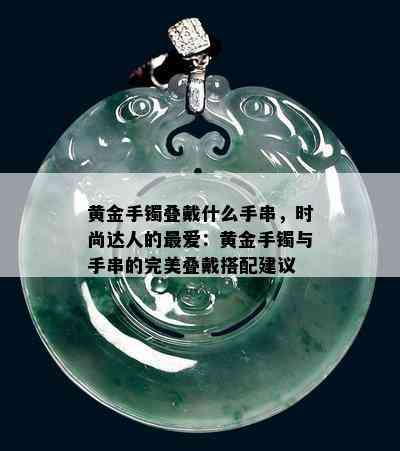 黄金手镯叠戴什么手串，时尚达人的最爱：黄金手镯与手串的完美叠戴搭配建议